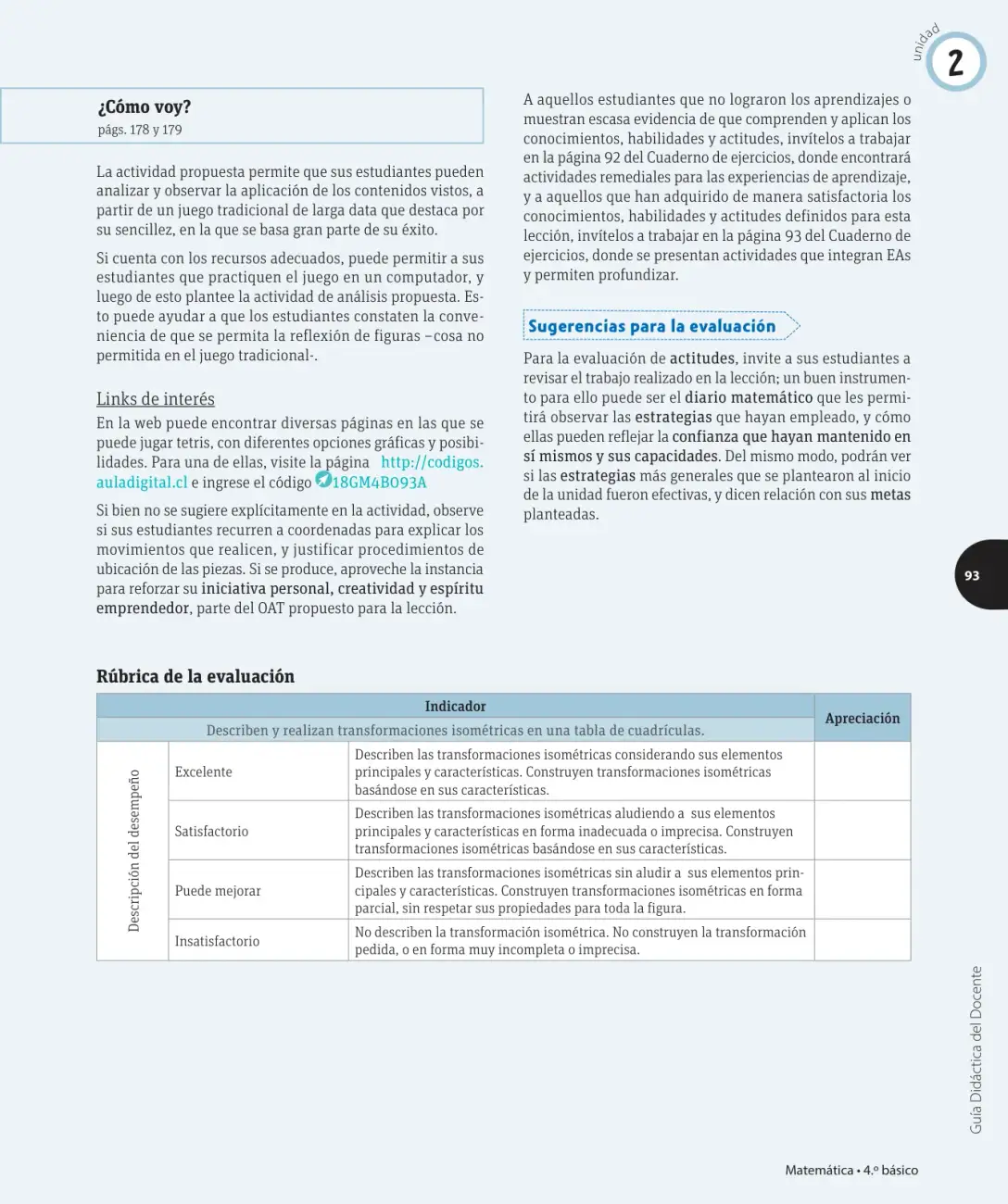 unidad
2

¿Cómo voy?
págs. 178 y 179

La actividad propuesta permite que sus estudiantes pueden analizar y observar la aplicación de los contenidos vistos, a partir de un juego tradicional de larga data que destaca por su sencillez, en la que se basa gran parte de su éxito.

Si cuenta con los recursos adecuados, puede permitir a sus estudiantes que practiquen el juego en un computador, y luego de esto plantee la actividad de análisis propuesta. Esto puede ayudar a que los estudiantes constaten la conveniencia de que se permita la reflexión de figuras –cosa no permitida en el juego tradicional-.

Links de interés

En la web puede encontrar diversas páginas en las que se puede jugar tetris, con diferentes opciones gráficas y posibilidades. Para una de ellas, visite la página http://codigos.auladigital.cl e ingrese el código 18GM4B093A

Si bien no se sugiere explícitamente en la actividad, observe si sus estudiantes recurren a coordenadas para explicar los movimientos que realicen, y justificar procedimientos de ubicación de las piezas. Si se produce, aproveche la instancia para reforzar su iniciativa personal, creatividad y espíritu emprendedor, parte del OAT propuesto para la lección.

A aquellos estudiantes que no lograron los aprendizajes o muestran escasa evidencia de que comprenden y aplican los conocimientos, habilidades y actitudes, invítelos a trabajar en la página 92 del Cuaderno de ejercicios, donde encontrará actividades remediales para las experiencias de aprendizaje, y a aquellos que han adquirido de manera satisfactoria los conocimientos, habilidades y actitudes definidos para esta lección, invítelos a trabajar en la página 93 del Cuaderno de ejercicios, donde se presentan actividades que integran EAs y permiten profundizar.

Sugerencias para la evaluación

Para la evaluación de actitudes, invite a sus estudiantes a revisar el trabajo realizado en la lección; un buen instrumento para ello puede ser el diario matemático que les permitirá observar las estrategias que hayan empleado, y cómo ellas pueden reflejar la confianza que hayan mantenido en sí mismos y sus capacidades. Del mismo modo, podrán ver si las estrategias más generales que se plantearon al inicio de la unidad fueron efectivas, y dicen relación con sus metas planteadas.

93

Rúbrica de la evaluación

| Indicador | | | Apreciación |
|---|---|---|---|
| Describen y realizan transformaciones isométricas en una tabla de cuadrículas. | | | |
| Descripción del desempeño | Excelente | Describen las transformaciones isométricas considerando sus elementos principales y características. Construyen transformaciones isométricas basándose en sus características. | |
| | Satisfactorio | Describen las transformaciones isométricas aludiendo a sus elementos principales y características en forma inadecuada o imprecisa. Construyen transformaciones isométricas basándose en sus características. | |
| | Puede mejorar | Describen las transformaciones isométricas sin aludir a sus elementos principales y características. Construyen transformaciones isométricas en forma parcial, sin respetar sus propiedades para toda la figura. | |
| | Insatisfactorio | No describen la transformación isométrica. No construyen la transformación pedida, o en forma muy incompleta o imprecisa. | |

Guía Didáctica del Docente

Matemática • 4.º básico